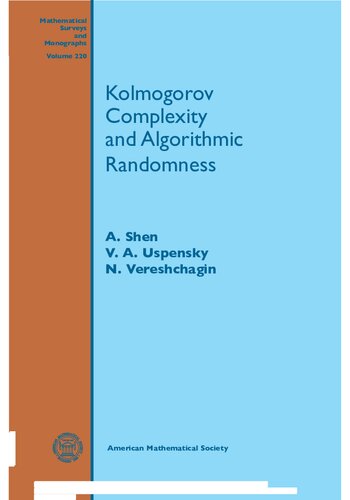 Mathematical Surveys and Monographs
Volume 220

Kolmogorov Complexity and Algorithmic Randomness

A. Shen
V. A. Uspensky
N. Vereshchagin

American Mathematical Society